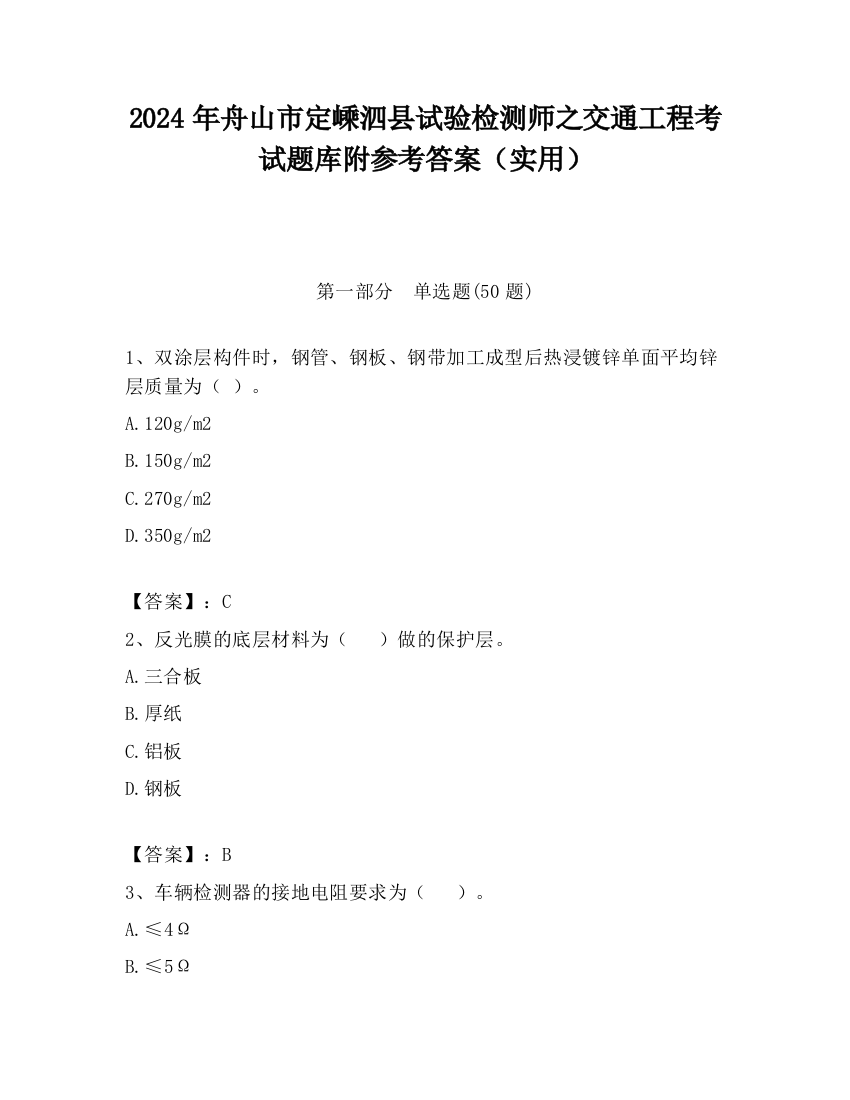 2024 年舟山市定嵊泗县试验检测师之交通工程考试题库附参考答案（实用）

第一部分　单选题(50 题)

1、双涂层构件时，钢管、钢板、钢带加工成型后热浸镀锌单面平均锌层质量为（ ）。

A. 120g/m2

B. 150g/m2

C. 270g/m2

D. 350g/m2

【答案】：C

2、反光膜的底层材料为（　　）做的保护层。

A. 三合板

B. 厚纸

C. 铝板

D. 钢板

【答案】：B

3、车辆检测器的接地电阻要求为（　　）。

A. ≤4Ω

B. ≤5Ω